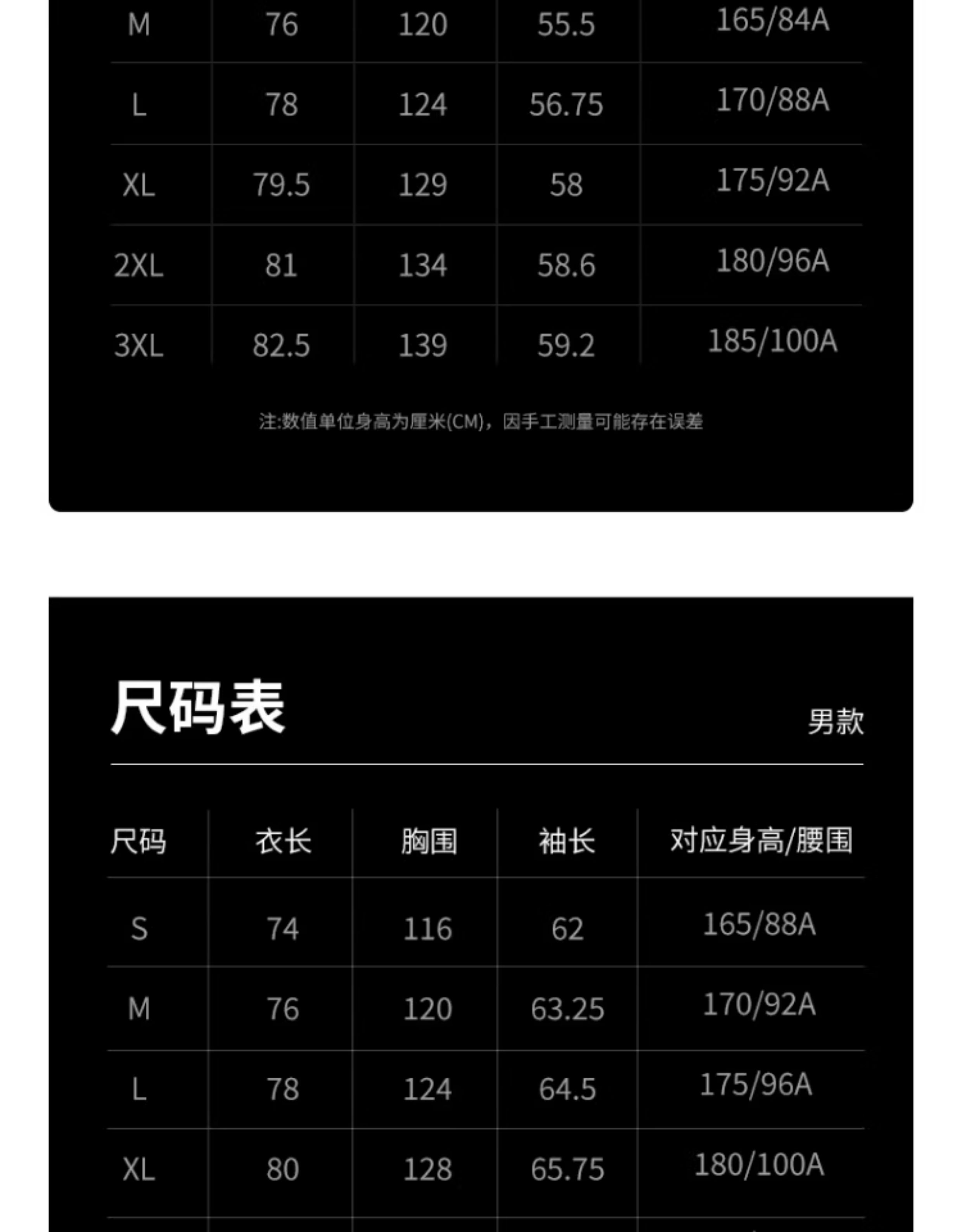 | M | 76 | 120 | 55.5 | 165/84A |
|---|---|---|---|---|
| L | 78 | 124 | 56.75 | 170/88A |
| XL | 79.5 | 129 | 58 | 175/92A |
| 2XL | 81 | 134 | 58.6 | 180/96A |
| 3XL | 82.5 | 139 | 59.2 | 185/100A |

注:数值单位身高为厘米(CM)，因手工测量可能存在误差

尺码表

男款

| 尺码 | 衣长 | 胸围 | 袖长 | 对应身高/腰围 |
|---|---|---|---|---|
| S | 74 | 116 | 62 | 165/88A |
| M | 76 | 120 | 63.25 | 170/92A |
| L | 78 | 124 | 64.5 | 175/96A |
| XL | 80 | 128 | 65.75 | 180/100A |